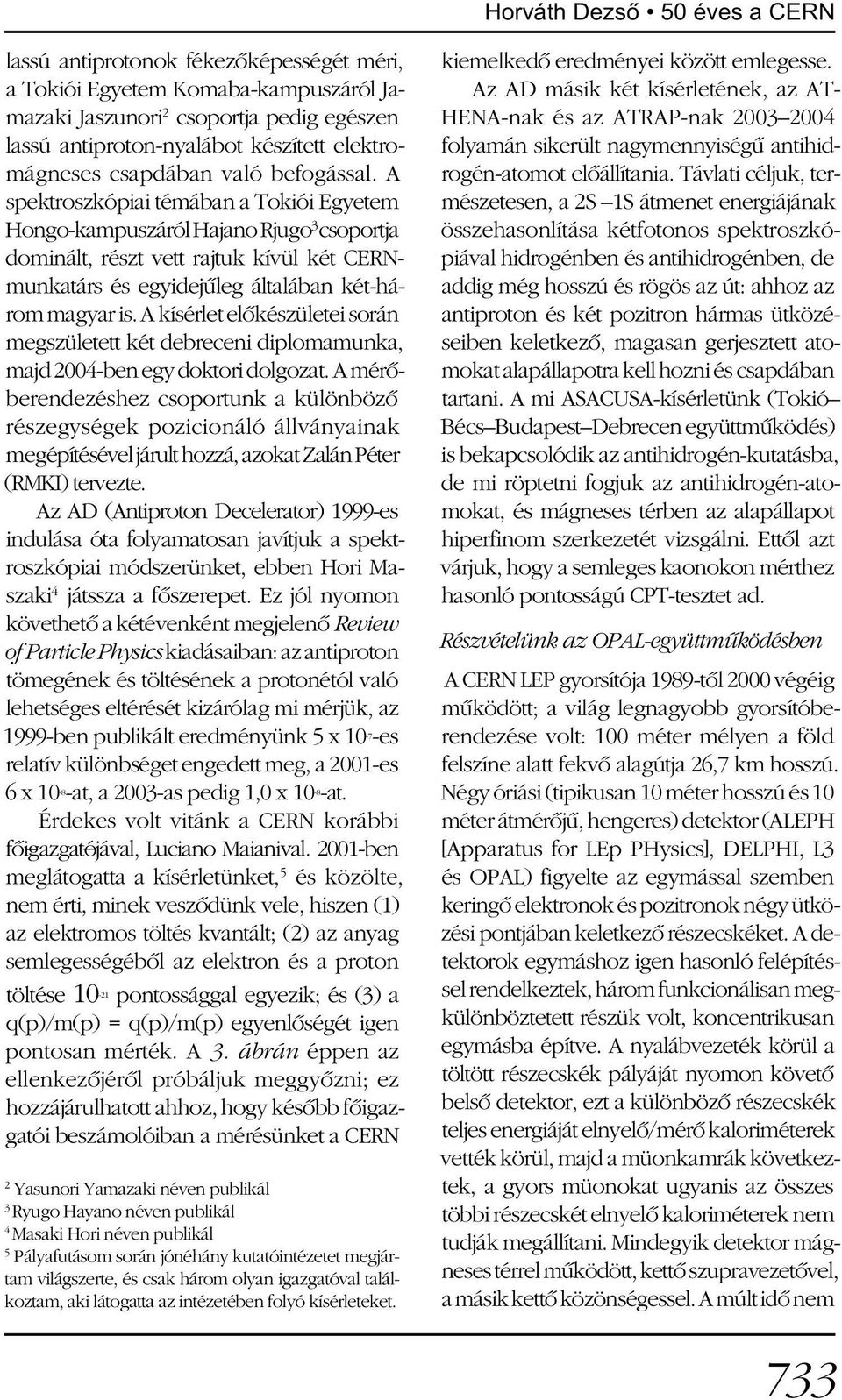 Horváth Dezső • 50 éves a CERN

lassú antiprotonok fékezőképességét méri, a Tokiói Egyetem Komaba-kampuszáról Jamazaki Jaszunori$^2$ csoportja pedig egészen lassú antiproton-nyalábot készített elektromágneses csapdában való befogással. A spektroszkópiai témában a Tokiói Egyetem Hongo-kampuszáról Hajano Rjugo$^3$ csoportja dominált, részt vett rajtuk kívül két CERN-munkatárs és egyidejűleg általában két-három magyar is. A kísérlet előkészületei során megszületett két debreceni diplomamunka, majd 2004-ben egy doktori dolgozat. A mérőberendezéshez csoportunk a különböző részegységek pozicionáló állványainak megépítésével járult hozzá, azokat Zalán Péter (RMKI) tervezte.

Az AD (Antiproton Decelerator) 1999-es indulása óta folyamatosan javítjuk a spektroszkópiai módszerünket, ebben Hori Maszaki$^4$ játssza a főszerepet. Ez jól nyomon követhető a kétévenként megjelenő Review of Particle Physics kiadásaiban: az antiproton tömegének és töltésének a protonétól való lehetséges eltérését kizárólag mi mérjük, az 1999-ben publikált eredményünk 5 x $10^{-7}$-es relatív különbséget engedett meg, a 2001-es 6 x $10^{-8}$-at, a 2003-as pedig 1,0 x $10^{-8}$-at.

Érdekes volt vitánk a CERN korábbi főigazgatójával, Luciano Maianival. 2001-ben meglátogatta a kísérletünket,$^5$ és közölte, nem érti, minek vesződünk vele, hiszen (1) az elektromos töltés kvantált; (2) az anyag semlegességéből az elektron és a proton töltése $10^{-21}$ pontossággal egyezik; és (3) a q(p)/m(p) = q(p)/m(p) egyenlőségét igen pontosan mérték. A 3. ábrán éppen az ellenkezőjéről próbáljuk meggyőzni; ez hozzájárulhatott ahhoz, hogy később főigazgatói beszámolóiban a mérésünket a CERN

$^2$ Yasunori Yamazaki néven publikál
$^3$ Ryugo Hayano néven publikál
$^4$ Masaki Hori néven publikál
$^5$ Pályafutásom során jónéhány kutatóintézetet megjártam világszerte, és csak három olyan igazgatóval találkoztam, aki látogatta az intézetében folyó kísérleteket.

kiemelkedő eredményei között emlegesse.

Az AD másik két kísérletének, az ATHENA-nak és az ATRAP-nak 2003–2004 folyamán sikerült nagymennyiségű antihidrogén-atomot előállítania. Távlati céljuk, természetesen, a 2S –1S átmenet energiájának összehasonlítása kétfotonos spektroszkópiával hidrogénben és antihidrogénben, de addig még hosszú és rögös az út: ahhoz az antiproton és két pozitron hármas ütközéseiben keletkező, magasan gerjesztett atomokat alapállapotra kell hozni és csapdában tartani. A mi ASACUSA-kísérletünk (Tokió–Bécs–Budapest–Debrecen együttműködés) is bekapcsolódik az antihidrogén-kutatásba, de mi röptetni fogjuk az antihidrogén-atomokat, és mágneses térben az alapállapot hiperfinom szerkezetét vizsgálni. Ettől azt várjuk, hogy a semleges kaonokon mérthez hasonló pontosságú CPT-tesztet ad.

Részvételünk az OPAL-együttműködésben

A CERN LEP gyorsítója 1989-től 2000 végéig működött; a világ legnagyobb gyorsítóberendezése volt: 100 méter mélyen a föld felszíne alatt fekvő alagútja 26,7 km hosszú. Négy óriási (tipikusan 10 méter hosszú és 10 méter átmérőjű, hengeres) detektor (ALEPH [Apparatus for LEp PHysics], DELPHI, L3 és OPAL) figyelte az egymással szemben keringő elektronok és pozitronok négy ütközési pontjában keletkező részecskéket. A detektorok egymáshoz igen hasonló felépítéssel rendelkeztek, három funkcionálisan megkülönböztetett részük volt, koncentrikusan egymásba építve. A nyalábvezeték körül a töltött részecskék pályáját nyomon követő belső detektor, ezt a különböző részecskék teljes energiáját elnyelő/mérő kaloriméterek vették körül, majd a müonkamrák következtek, a gyors müonokat ugyanis az összes többi részecskét elnyelő kaloriméterek nem tudják megállítani. Mindegyik detektor mágneses térrel működött, kettő szupravezetővel, a másik kettő közönségessel. A múlt idő nem

733